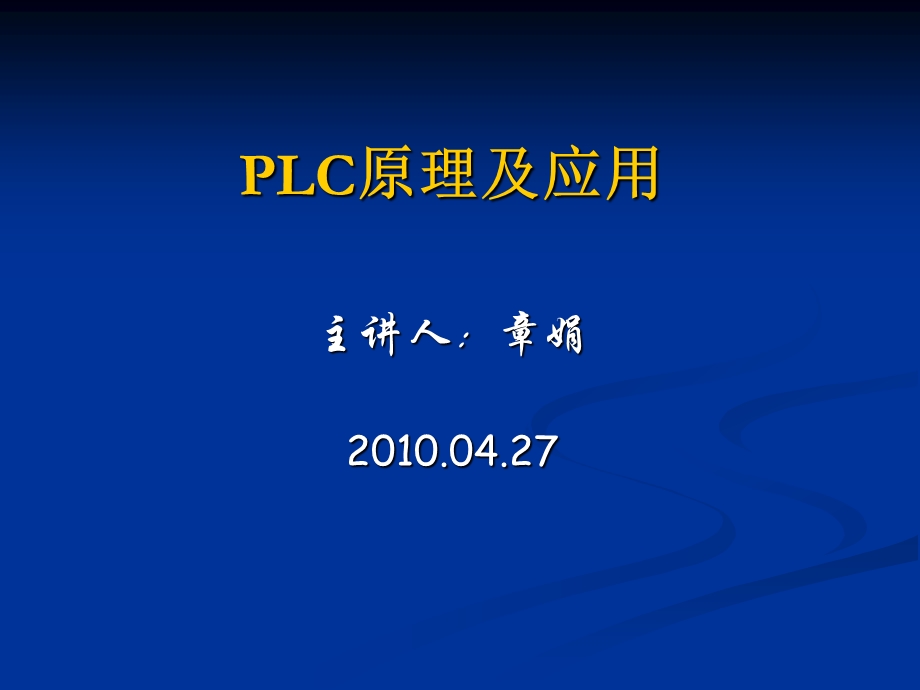 PLC原理及应用

主讲人：章娟

2010.04.27